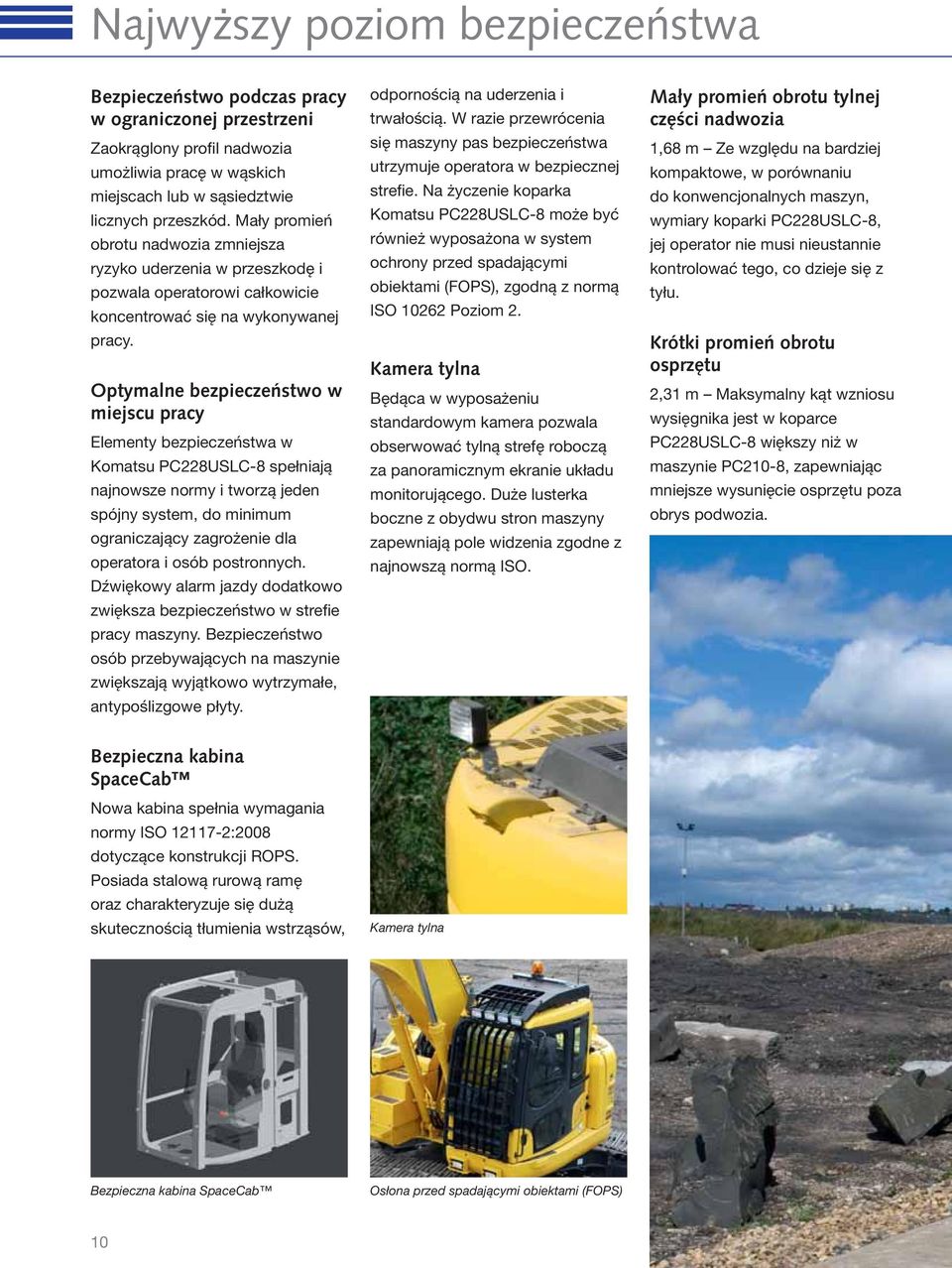 Najwyższy poziom bezpieczeństwa

Bezpieczeństwo podczas pracy w ograniczonej przestrzeni

Zaokrąglony profil nadwozia umożliwia pracę w wąskich miejscach lub w sąsiedztwie licznych przeszkód. Mały promień obrotu nadwozia zmniejsza ryzyko uderzenia w przeszkodę i pozwala operatorowi całkowicie koncentrować się na wykonywanej pracy.

Optymalne bezpieczeństwo w miejscu pracy

Elementy bezpieczeństwa w Komatsu PC228USLC-8 spełniają najnowsze normy i tworzą jeden spójny system, do minimum ograniczający zagrożenie dla operatora i osób postronnych. Dźwiękowy alarm jazdy dodatkowo zwiększa bezpieczeństwo w strefie pracy maszyny. Bezpieczeństwo osób przebywających na maszynie zwiększają wyjątkowo wytrzymałe, antypoślizgowe płyty.

Bezpieczna kabina SpaceCab™

Nowa kabina spełnia wymagania normy ISO 12117-2:2008 dotyczące konstrukcji ROPS. Posiada stalową rurową ramę oraz charakteryzuje się dużą skutecznością tłumienia wstrząsów, odpornością na uderzenia i trwałością. W razie przewrócenia się maszyny pas bezpieczeństwa utrzymuje operatora w bezpiecznej strefie. Na życzenie koparka Komatsu PC228USLC-8 może być również wyposażona w system ochrony przed spadającymi obiektami (FOPS), zgodną z normą ISO 10262 Poziom 2.

Kamera tylna

Będąca w wyposażeniu standardowym kamera pozwala obserwować tylną strefę roboczą za panoramicznym ekranie układu monitorującego. Duże lusterka boczne z obydwu stron maszyny zapewniają pole widzenia zgodne z najnowszą normą ISO.

Kamera tylna

Mały promień obrotu tylnej części nadwozia

1,68 m – Ze względu na bardziej kompaktowe, w porównaniu do konwencjonalnych maszyn, wymiary koparki PC228USLC-8, jej operator nie musi nieustannie kontrolować tego, co dzieje się z tyłu.

Krótki promień obrotu osprzętu

2,31 m – Maksymalny kąt wzniosu wysięgnika jest w koparce PC228USLC-8 większy niż w maszynie PC210-8, zapewniając mniejsze wysunięcie osprzętu poza obrys podwozia.

Bezpieczna kabina SpaceCab™

Osłona przed spadającymi obiektami (FOPS)

10